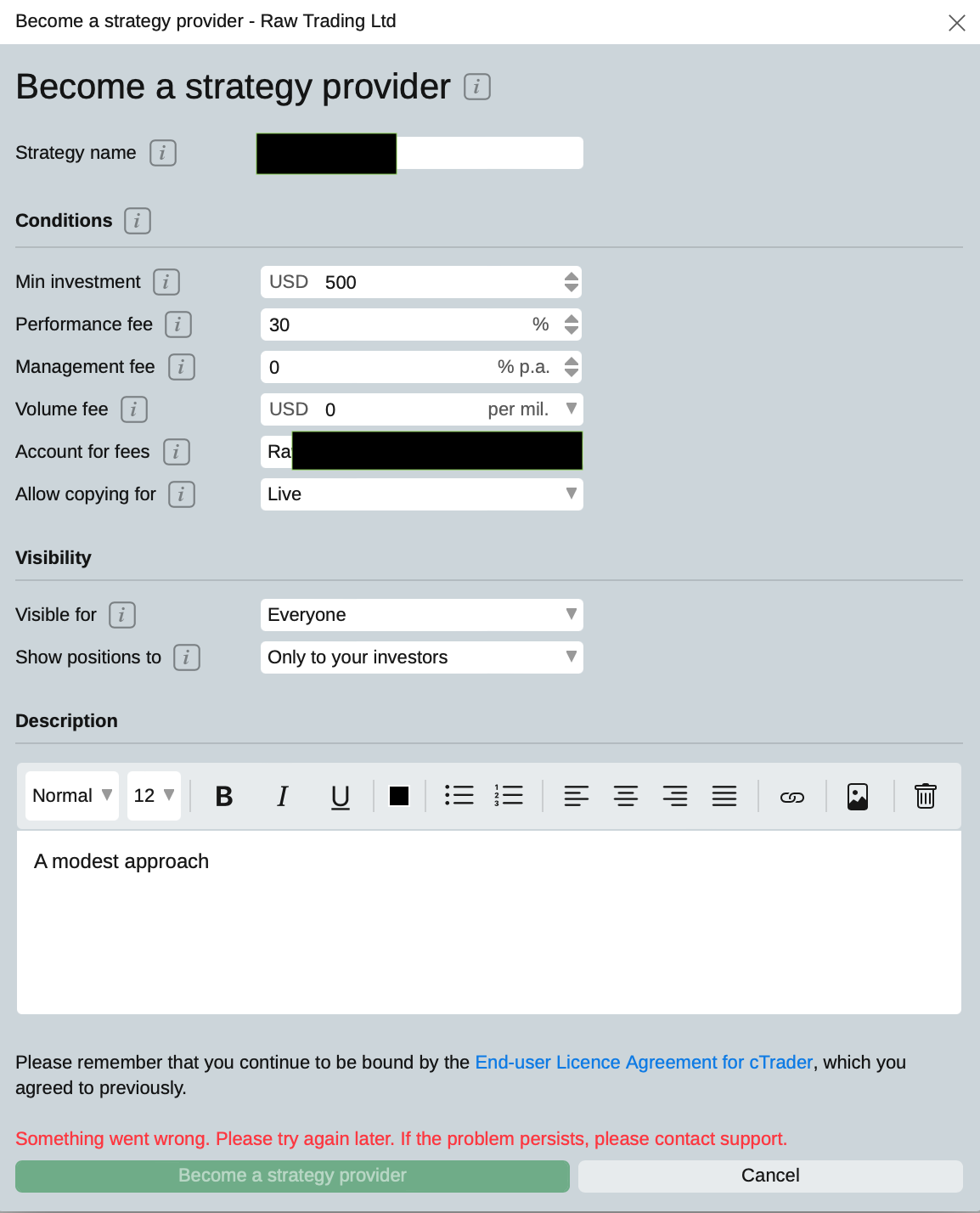 Become a strategy provider - Raw Trading Ltd

Become a strategy provider

Strategy name

Conditions

Min investment USD 500

Performance fee 30 %

Management fee 0 % p.a.

Volume fee USD 0 per mil.

Account for fees Ra

Allow copying for Live

Visibility

Visible for Everyone

Show positions to Only to your investors

Description

Normal 12 B I U

A modest approach

Please remember that you continue to be bound by the End-user Licence Agreement for cTrader, which you agreed to previously.

Something went wrong. Please try again later. If the problem persists, please contact support.

Become a strategy provider Cancel